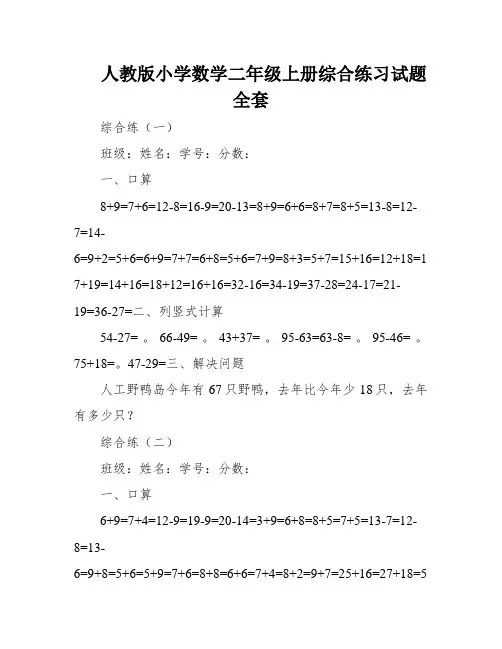 人教版小学数学二年级上册综合练习试题全套

综合练（一）

班级：姓名：学号：分数：

一、口算

8+9=7+6=12-8=16-9=20-13=8+9=6+6=8+7=8+5=13-8=12-7=14-6=9+2=5+6=6+9=7+7=6+8=5+6=7+9=8+3=5+7=15+16=12+18=17+19=14+16=18+12=16+16=32-16=34-19=37-28=24-17=21-19=36-27=二、列竖式计算

54-27= 。 66-49= 。 43+37= 。 95-63=63-8= 。 95-46= 。 75+18=。47-29=三、解决问题

人工野鸭岛今年有 67 只野鸭，去年比今年少 18 只，去年有多少只？

综合练（二）

班级：姓名：学号：分数：

一、口算

6+9=7+4=12-9=19-9=20-14=3+9=6+8=8+5=7+5=13-7=12-8=13-6=9+8=5+6=5+9=7+6=8+8=6+6=7+4=8+2=9+7=25+16=27+18=5